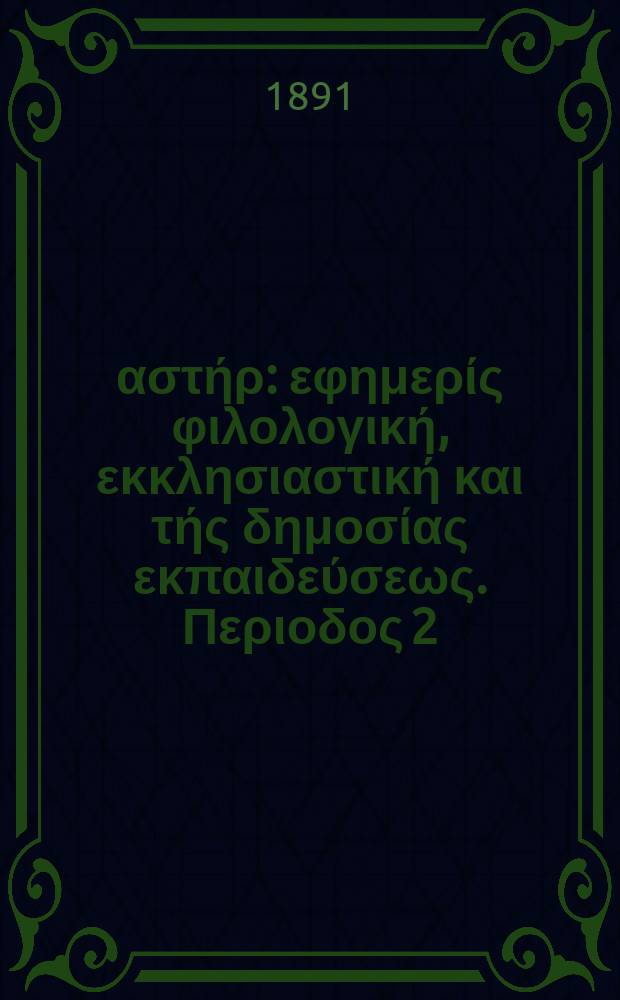 1891

αστήρ: εφημερίς φιλολογική, εκκλησιαστική και τής δημοσίας εκπαιδεύσεως. Περιοδος 2